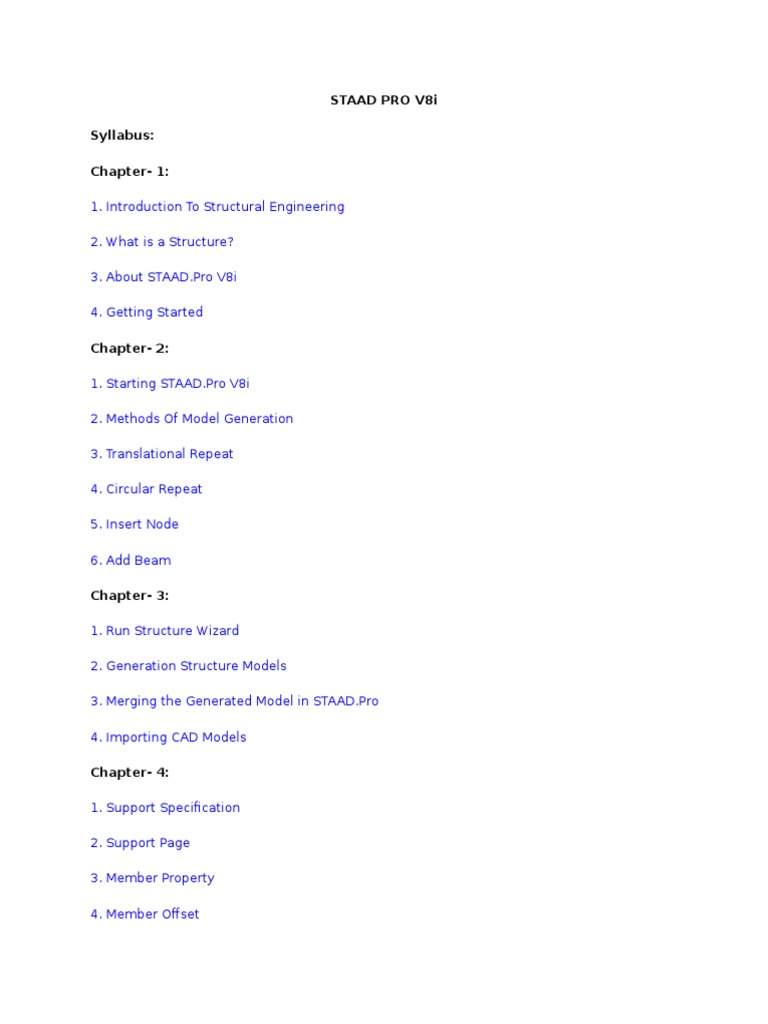 STAAD PRO V8i

Syllabus:

Chapter- 1:

1. Introduction To Structural Engineering

2. What is a Structure?

3. About STAAD.Pro V8i

4. Getting Started

Chapter- 2:

1. Starting STAAD.Pro V8i

2. Methods Of Model Generation

3. Translational Repeat

4. Circular Repeat

5. Insert Node

6. Add Beam

Chapter- 3:

1. Run Structure Wizard

2. Generation Structure Models

3. Merging the Generated Model in STAAD.Pro

4. Importing CAD Models

Chapter- 4:

1. Support Specification

2. Support Page

3. Member Property

4. Member Offset